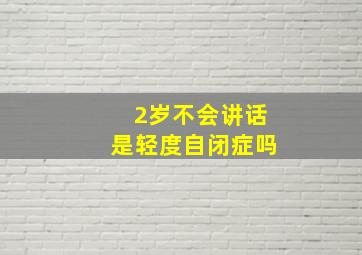 2岁不会讲话
是轻度自闭症吗